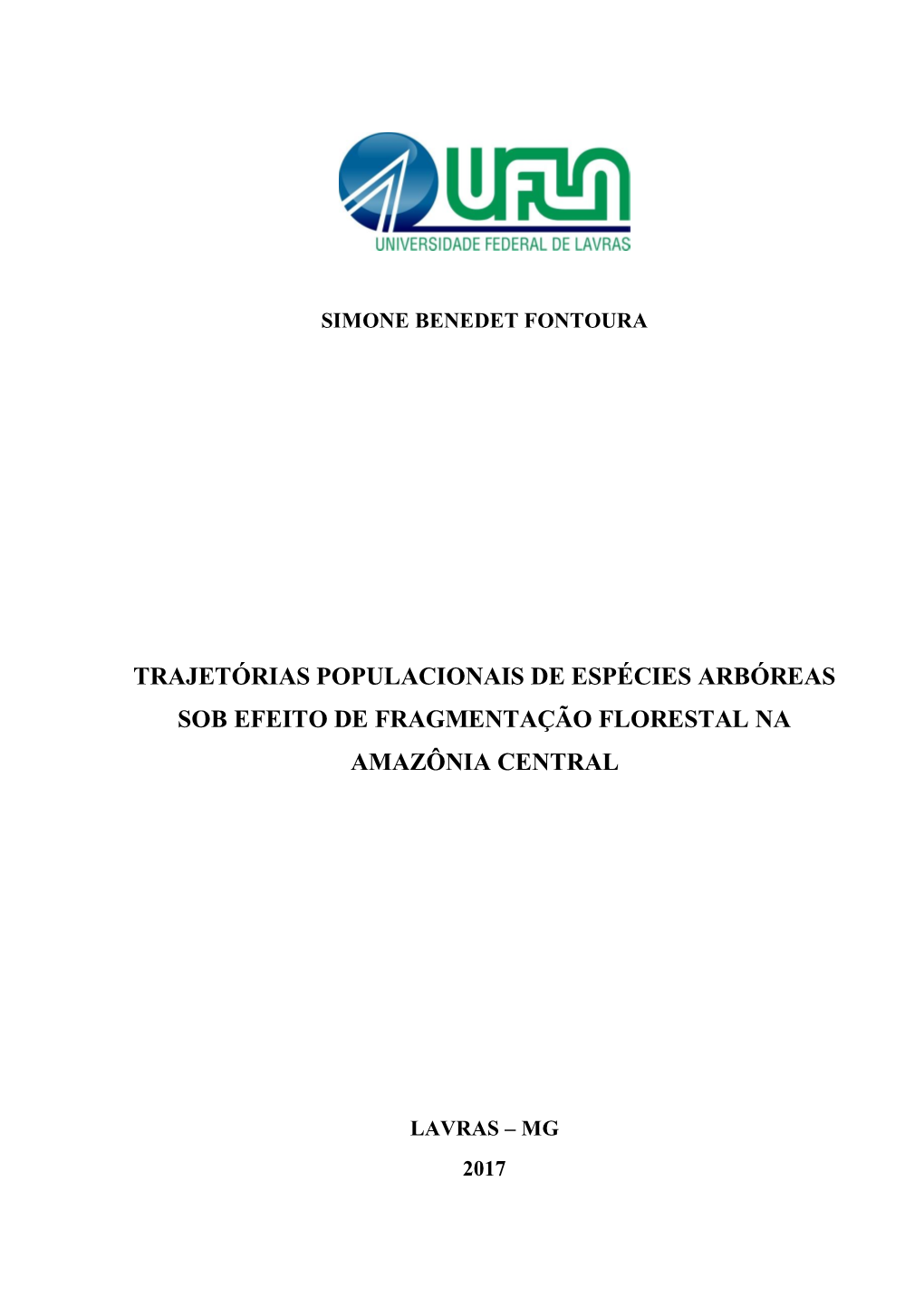 UFLA
UNIVERSIDADE FEDERAL DE LAVRAS

SIMONE BENEDET FONTOURA

TRAJETÓRIAS POPULACIONAIS DE ESPÉCIES ARBÓREAS SOB EFEITO DE FRAGMENTAÇÃO FLORESTAL NA AMAZÔNIA CENTRAL

LAVRAS – MG
2017